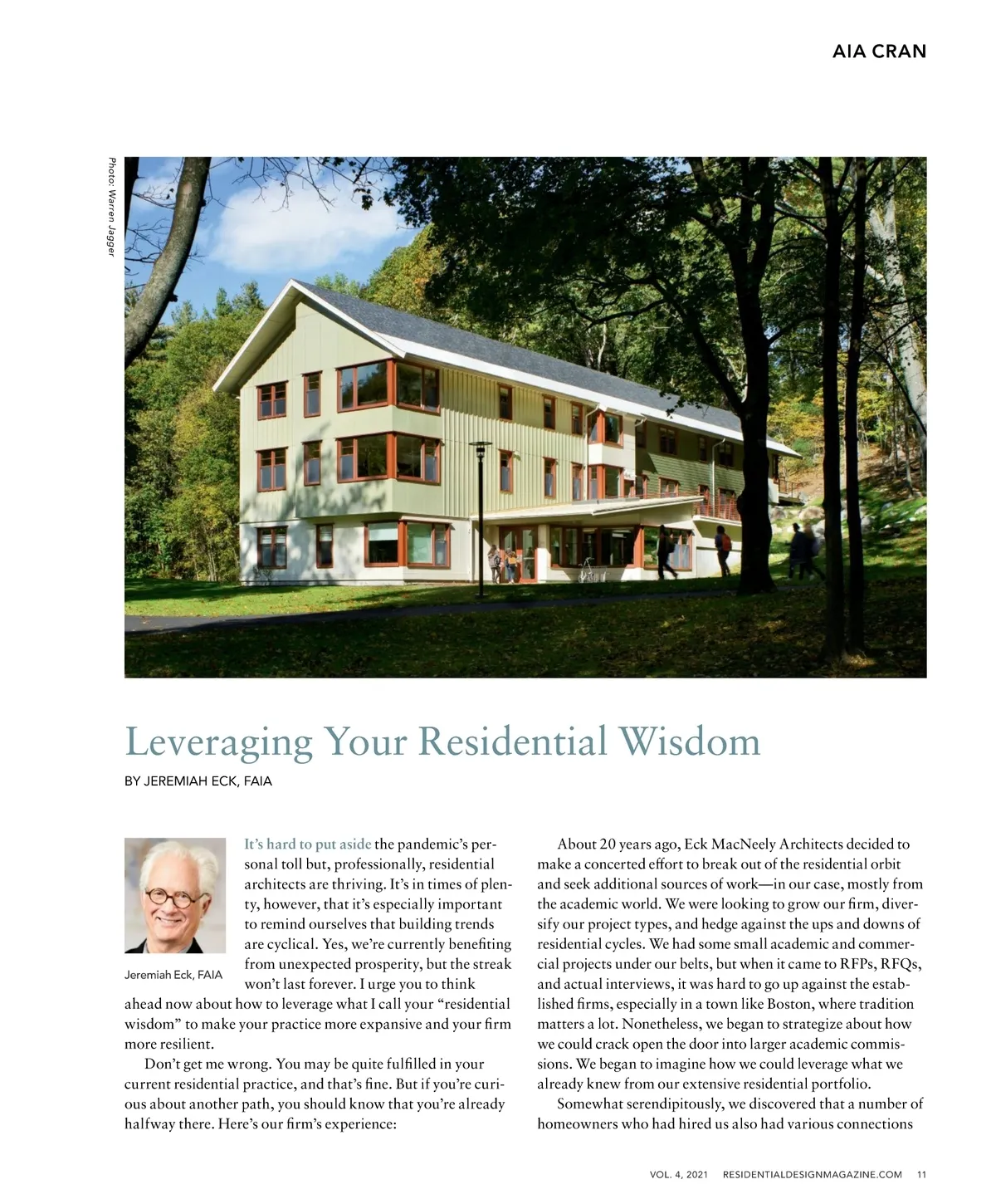 AIA CRAN

Photo: Warren Jagger

Leveraging Your Residential Wisdom

BY JEREMIAH ECK, FAIA

Jeremiah Eck, FAIA

It's hard to put aside the pandemic's personal toll but, professionally, residential architects are thriving. It's in times of plenty, however, that it's especially important to remind ourselves that building trends are cyclical. Yes, we're currently benefiting from unexpected prosperity, but the streak won't last forever. I urge you to think ahead now about how to leverage what I call your "residential wisdom" to make your practice more expansive and your firm more resilient.

Don't get me wrong. You may be quite fulfilled in your current residential practice, and that's fine. But if you're curious about another path, you should know that you're already halfway there. Here's our firm's experience:

About 20 years ago, Eck MacNeely Architects decided to make a concerted effort to break out of the residential orbit and seek additional sources of work—in our case, mostly from the academic world. We were looking to grow our firm, diversify our project types, and hedge against the ups and downs of residential cycles. We had some small academic and commercial projects under our belts, but when it came to RFPs, RFQs, and actual interviews, it was hard to go up against the established firms, especially in a town like Boston, where tradition matters a lot. Nonetheless, we began to strategize about how we could crack open the door into larger academic commissions. We began to imagine how we could leverage what we already knew from our extensive residential portfolio.

Somewhat serendipitously, we discovered that a number of homeowners who had hired us also had various connections

VOL. 4, 2021 RESIDENTIALDESIGNMAGAZINE.COM 11